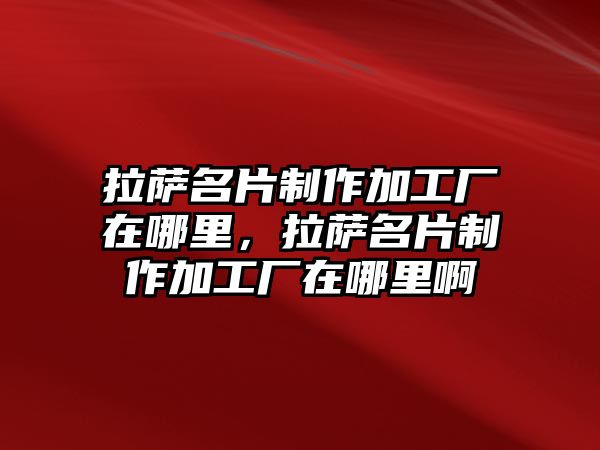 拉萨名片制作加工厂在哪里，拉萨名片制作加工厂在哪里啊